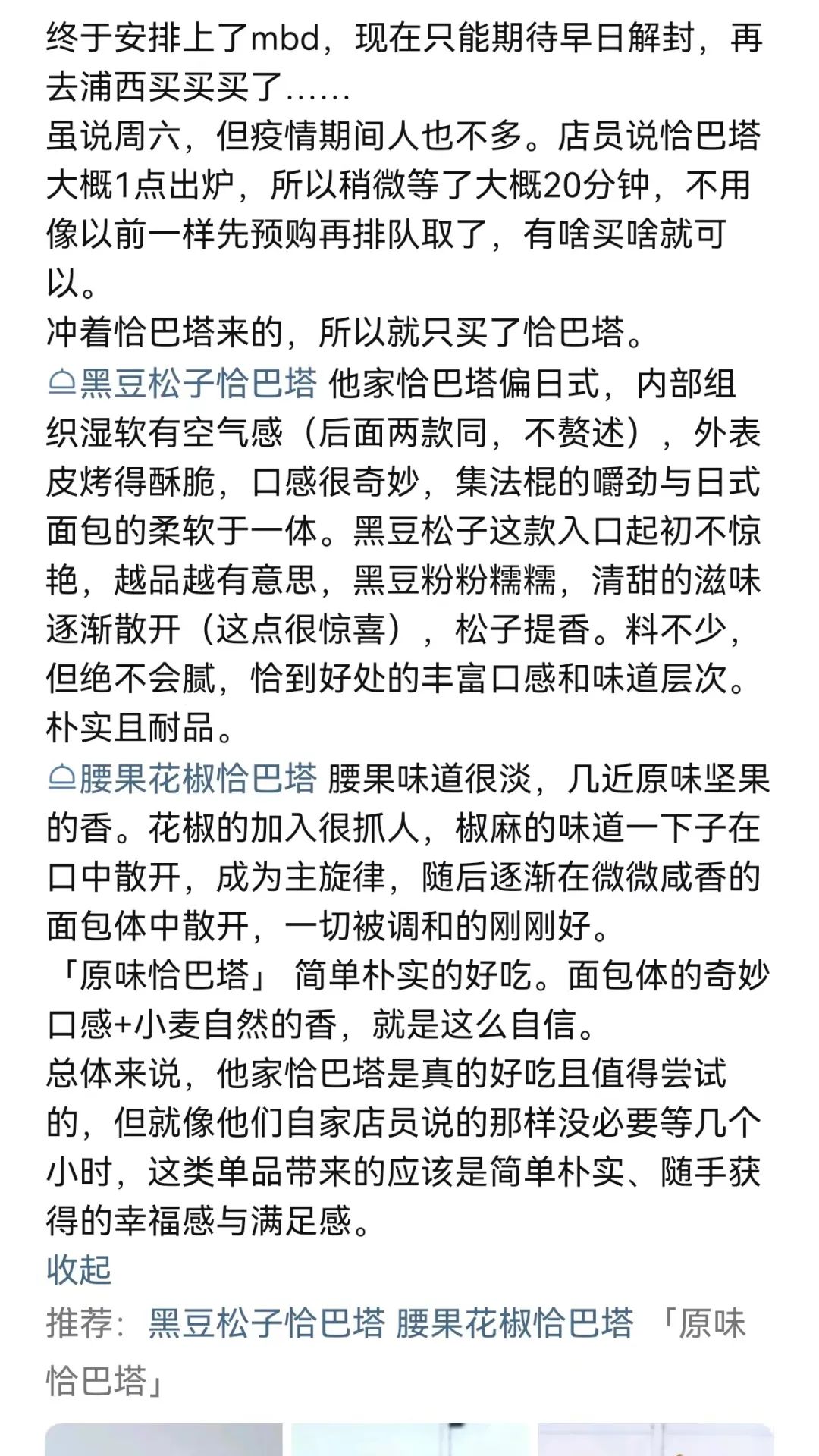 终于安排上了mbd，现在只能期待早日解封，再去浦西买买买了......
虽说周六，但疫情期间人也不多。店员说恰巴塔大概1点出炉，所以稍微等了大概20分钟，不用像以前一样先预购再排队取了，有啥买啥就可以。
冲着恰巴塔来的，所以就只买了恰巴塔。
黑豆松子恰巴塔 他家恰巴塔偏日式，内部组织湿软有空气感（后面两款同，不赘述），外表皮烤得酥脆，口感很奇妙，集法棍的嚼劲与日式面包的柔软于一体。黑豆松子这款入口起初不惊艳，越品越有意思，黑豆粉粉糯糯，清甜的滋味逐渐散开（这点很惊喜），松子提香。料不少，但绝不会腻，恰到好处的丰富口感和味道层次。朴实且耐品。
腰果花椒恰巴塔 腰果味道很淡，几近原味坚果的香。花椒的加入很抓人，椒麻的味道一下子在口中散开，成为主旋律，随后逐渐在微微咸香的面包体中散开，一切被调和的刚刚好。
「原味恰巴塔」 简单朴实的好吃。面包体的奇妙口感+小麦自然的香，就是这么自信。
总体来说，他家恰巴塔是真的好吃且值得尝试的，但就像他们自家店员说的那样没必要等几个小时，这类单品带来的应该是简单朴实、随手获得的幸福感与满足感。
收起
推荐：黑豆松子恰巴塔 腰果花椒恰巴塔 「原味恰巴塔」